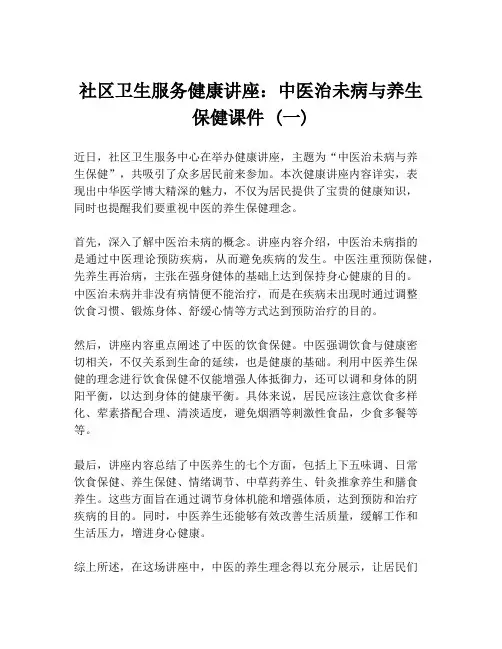 社区卫生服务健康讲座：中医治未病与养生保健课件（一）

近日，社区卫生服务中心在举办健康讲座，主题为“中医治未病与养生保健”，共吸引了众多居民前来参加。本次健康讲座内容详实，表现出中华医学博大精深的魅力，不仅为居民提供了宝贵的健康知识，同时也提醒我们要重视中医的养生保健理念。

首先，深入了解中医治未病的概念。讲座内容介绍，中医治未病指的是通过中医理论预防疾病，从而避免疾病的发生。中医注重预防保健，先养生再治病，主张在强身健体的基础上达到保持身心健康的目的。中医治未病并非没有病情便不能治疗，而是在疾病未出现时通过调整饮食习惯、锻炼身体、舒缓心情等方式达到预防治疗的目的。

然后，讲座内容重点阐述了中医的饮食保健。中医强调饮食与健康密切相关，不仅关系到生命的延续，也是健康的基础。利用中医养生保健的理念进行饮食保健不仅能增强人体抵御力，还可以调和身体的阴阳平衡，以达到身体的健康平衡。具体来说，居民应该注意饮食多样化、荤素搭配合理、清淡适度，避免烟酒等刺激性食品，少食多餐等等。

最后，讲座内容总结了中医养生的七个方面，包括上下五味调、日常饮食保健、养生保健、情绪调节、中草药养生、针灸推拿养生和膳食养生。这些方面旨在通过调节身体机能和增强体质，达到预防和治疗疾病的目的。同时，中医养生还能够有效改善生活质量，缓解工作和生活压力，增进身心健康。

综上所述，在这场讲座中，中医的养生理念得以充分展示，让居民们